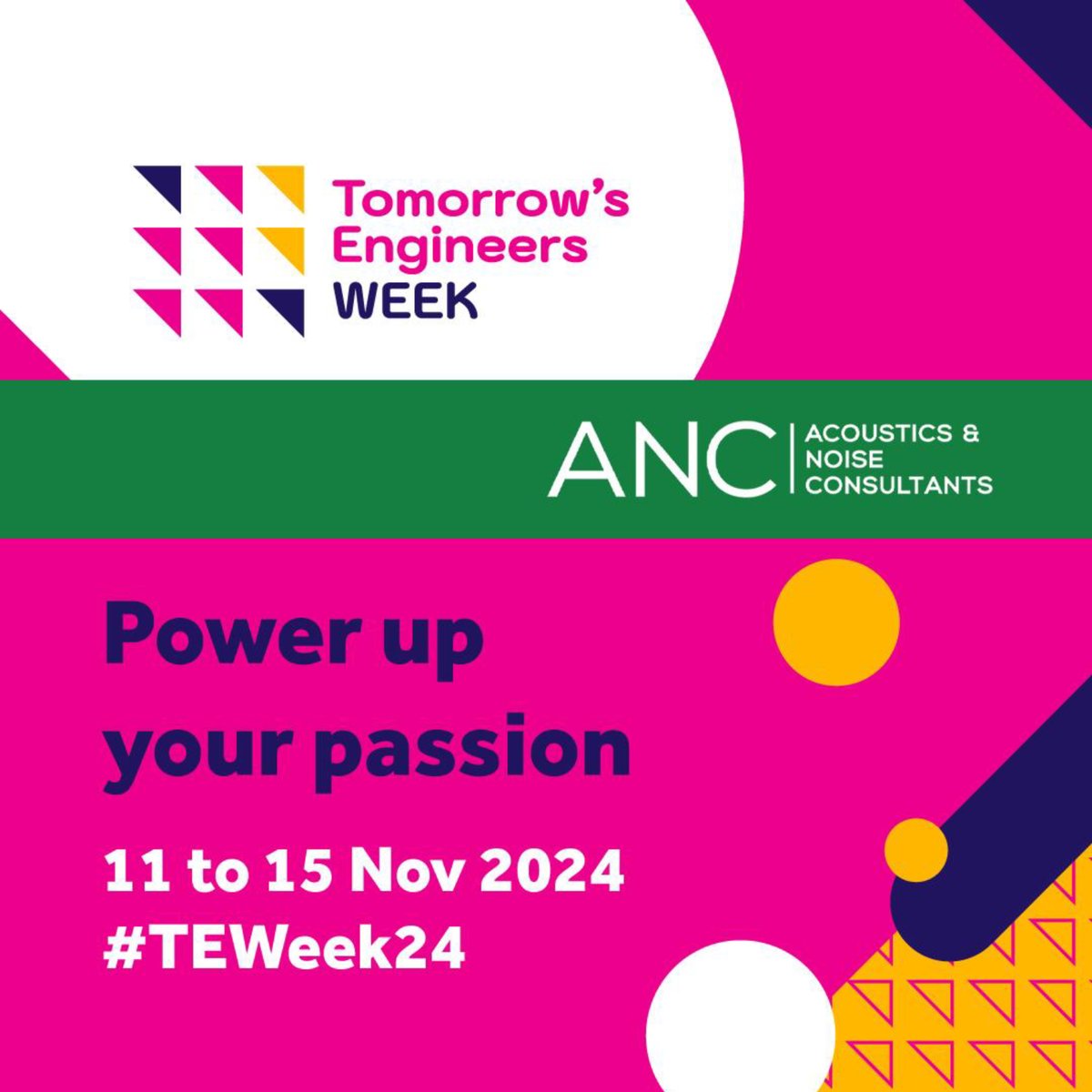 Tomorrow's Engineers WEEK

ANC ACOUSTICS & NOISE CONSULTANTS

Power up your passion

11 to 15 Nov 2024
#TEWeek24